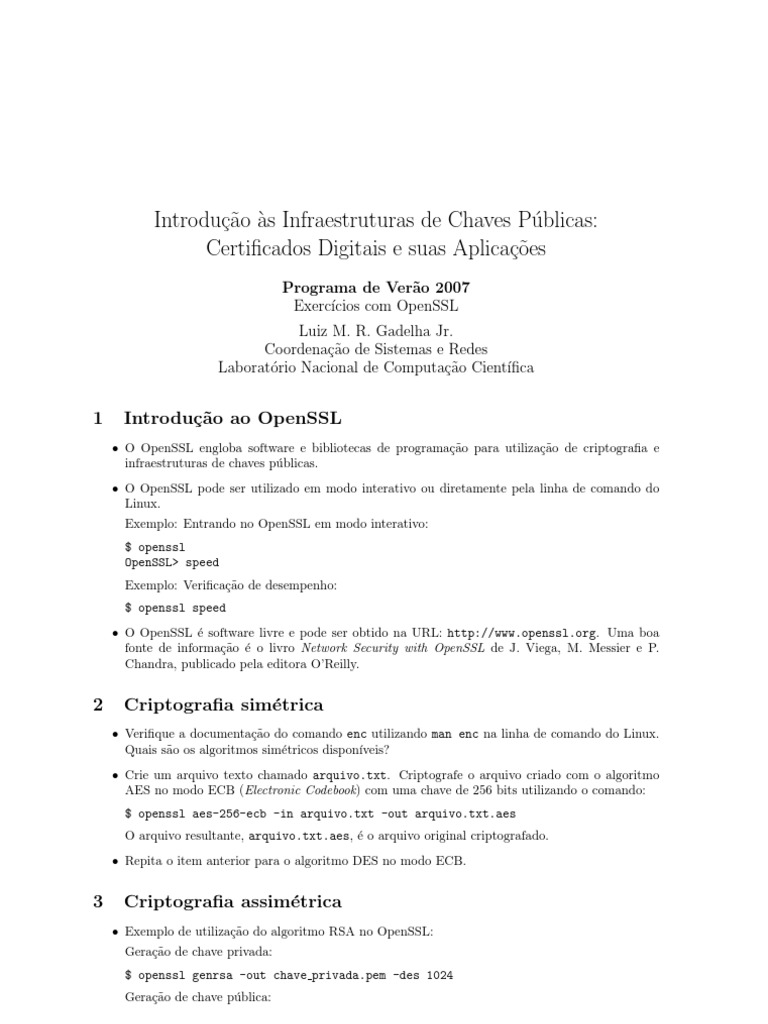 Introdução às Infraestruturas de Chaves Públicas: Certificados Digitais e suas Aplicações

Programa de Verão 2007
Exercícios com OpenSSL

Luiz M. R. Gadelha Jr.
Coordenação de Sistemas e Redes
Laboratório Nacional de Computação Científica

1 Introdução ao OpenSSL

• O OpenSSL engloba software e bibliotecas de programação para utilização de criptografia e infraestruturas de chaves públicas.

• O OpenSSL pode ser utilizado em modo interativo ou diretamente pela linha de comando do Linux.

Exemplo: Entrando no OpenSSL em modo interativo:

$ openssl
OpenSSL> speed

Exemplo: Verificação de desempenho:

$ openssl speed

• O OpenSSL é software livre e pode ser obtido na URL: http://www.openssl.org. Uma boa fonte de informação é o livro Network Security with OpenSSL de J. Viega, M. Messier e P. Chandra, publicado pela editora O'Reilly.

2 Criptografia simétrica

• Verifique a documentação do comando enc utilizando man enc na linha de comando do Linux. Quais são os algoritmos simétricos disponíveis?

• Crie um arquivo texto chamado arquivo.txt. Criptografe o arquivo criado com o algoritmo AES no modo ECB (Electronic Codebook) com uma chave de 256 bits utilizando o comando:

$ openssl aes-256-ecb -in arquivo.txt -out arquivo.txt.aes

O arquivo resultante, arquivo.txt.aes, é o arquivo original criptografado.

• Repita o item anterior para o algoritmo DES no modo ECB.

3 Criptografia assimétrica

• Exemplo de utilização do algoritmo RSA no OpenSSL:

Geração de chave privada:

$ openssl genrsa -out chave_privada.pem -des 1024

Geração de chave pública: